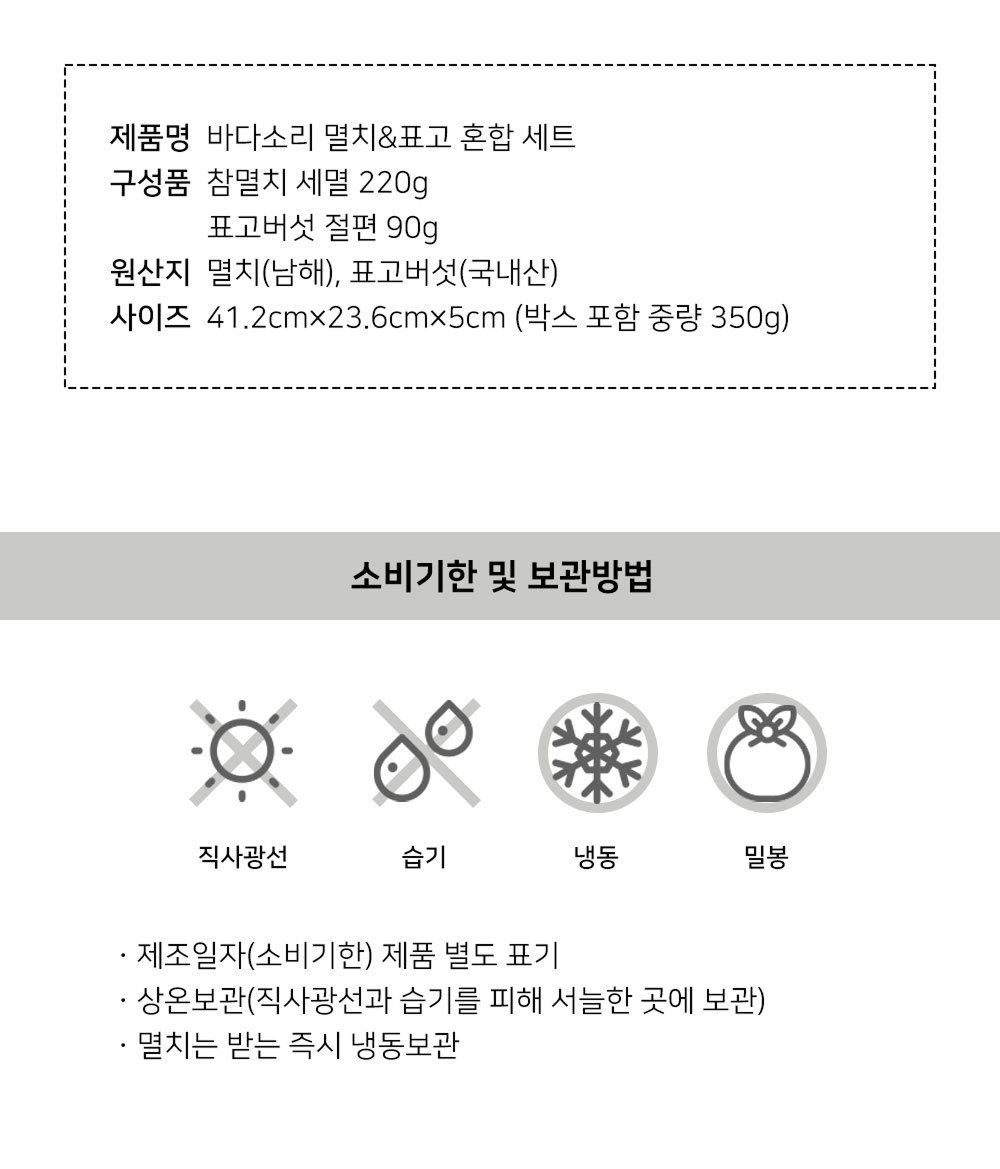 제품명 바다소리 멸치&표고 혼합 세트
구성품 참멸치 세멸 220g
표고버섯 절편 90g
원산지 멸치(남해), 표고버섯(국내산)
사이즈 41.2cm×23.6cm×5cm (박스 포함 중량 350g)

소비기한 및 보관방법

직사광선

습기

냉동

밀봉

· 제조일자(소비기한) 제품 별도 표기
· 상온보관(직사광선과 습기를 피해 서늘한 곳에 보관)
· 멸치는 받는 즉시 냉동보관